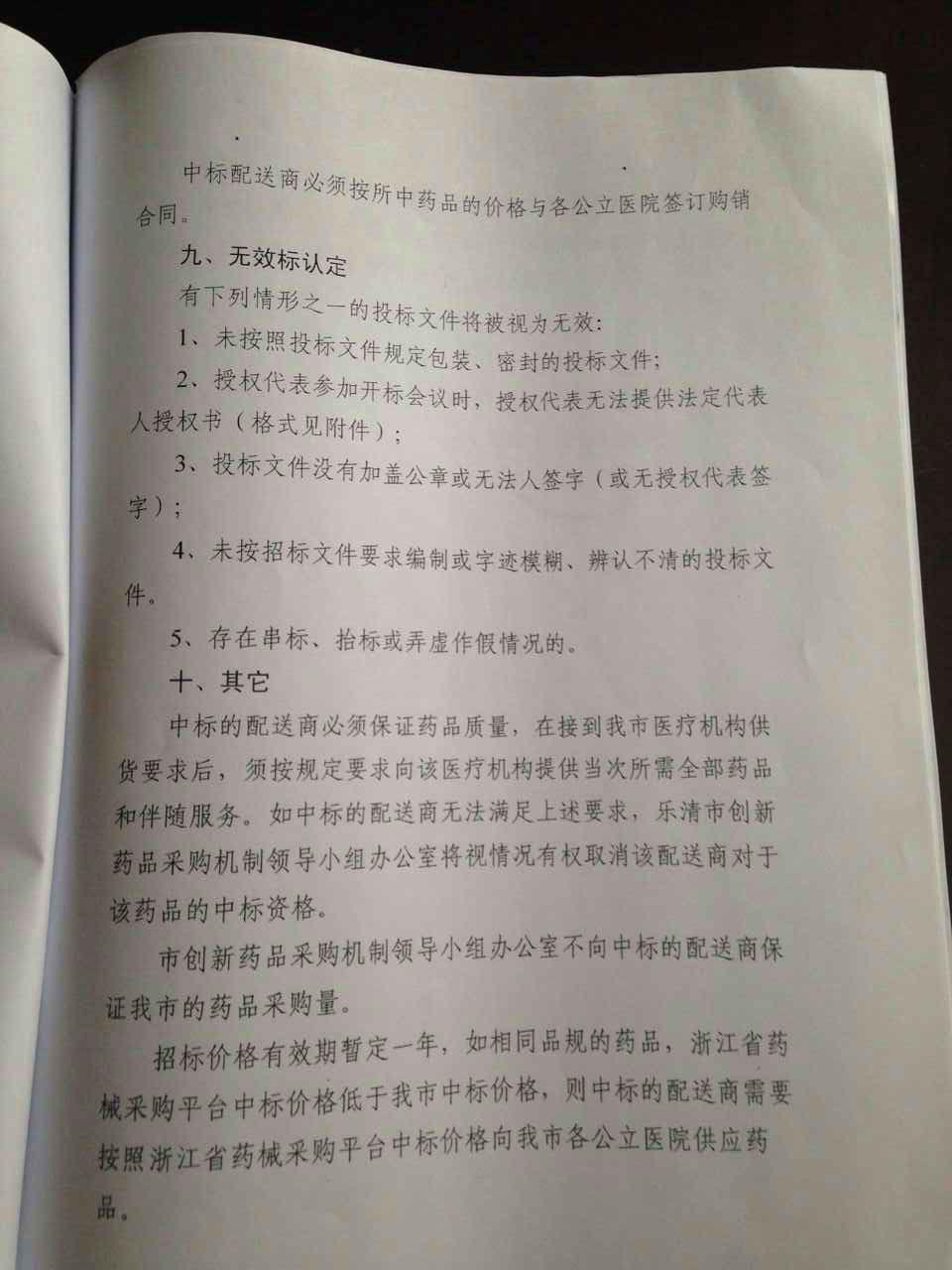 中标配送商必须按所中药品的价格与各公立医院签订购销合同。

九、无效标认定

有下列情形之一的投标文件将被视为无效：

1、未按照投标文件规定包装、密封的投标文件；

2、授权代表参加开标会议时，授权代表无法提供法定代表人授权书（格式见附件）；

3、投标文件没有加盖公章或无法人签字（或无授权代表签字）；

4、未按招标文件要求编制或字迹模糊、辨认不清的投标文件。

5、存在串标、抬标或弄虚作假情况的。

十、其它

中标的配送商必须保证药品质量，在接到我市医疗机构供货要求后，须按规定要求向该医疗机构提供当次所需全部药品和伴随服务。如中标的配送商无法满足上述要求，乐清市创新药品采购机制领导小组办公室将视情况有权取消该配送商对于该药品的中标资格。

市创新药品采购机制领导小组办公室不向中标的配送商保证我市的药品采购量。

招标价格有效期暂定一年，如相同品规的药品，浙江省药械采购平台中标价格低于我市中标价格，则中标的配送商需要按照浙江省药械采购平台中标价格向我市各公立医院供应药品。